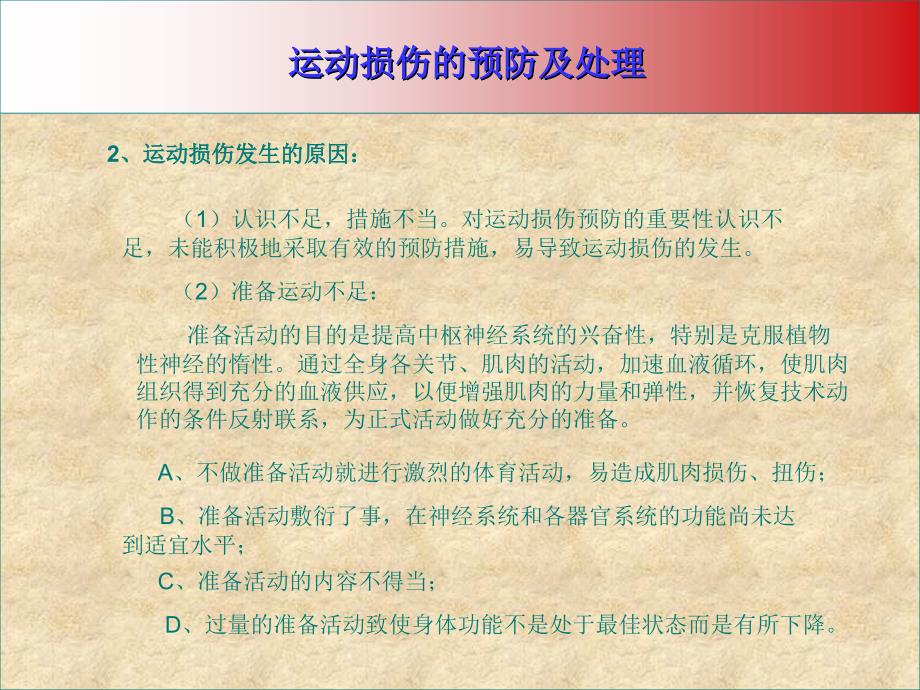 运动损伤的预防及处理

2、运动损伤发生的原因：

（1）认识不足，措施不当。对运动损伤预防的重要性认识不足，未能积极地采取有效的预防措施，易导致运动损伤的发生。

（2）准备运动不足：

准备活动的目的是提高中枢神经系统的兴奋性，特别是克服植物性神经的惰性。通过全身各关节、肌肉的活动，加速血液循环，使肌肉组织得到充分的血液供应，以便增强肌肉的力量和弹性，并恢复技术动作的条件反射联系，为正式活动做好充分的准备。

A、不做准备活动就进行激烈的体育活动，易造成肌肉损伤、扭伤；

B、准备活动敷衍了事，在神经系统和各器官系统的功能尚未达到适宜水平；

C、准备活动的内容不得当；

D、过量的准备活动致使身体功能不是处于最佳状态而是有所下降。